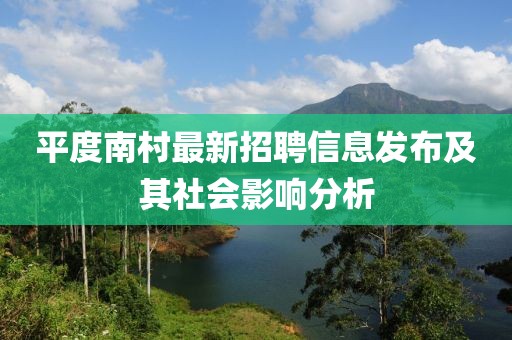 平度南村最新招聘信息发布及其社会影响分析